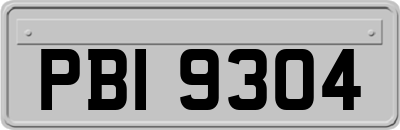 PBI 9304